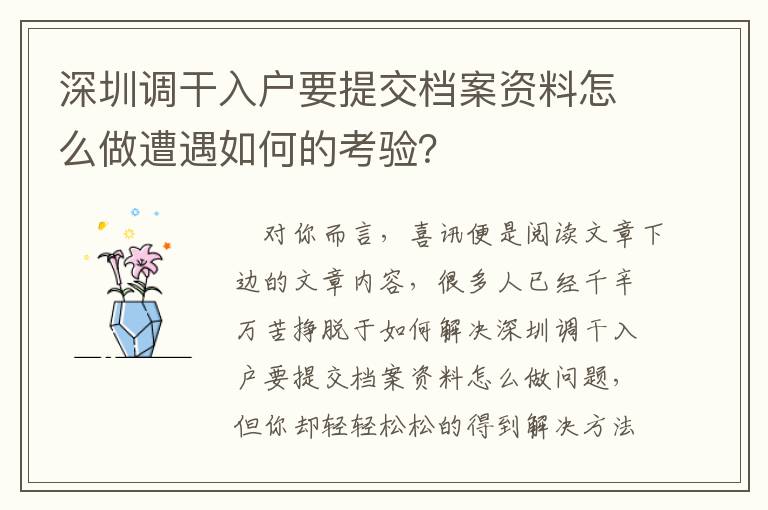 深圳调干入户要提交档案资料怎么做遭遇如何的考验?

对你而言，喜讯便是阅读文章下边的文章内容，很多人已经千辛万苦挣脱于如何解决深圳调干入户要提交档案资料怎么做问题，但你却轻轻松松的得到解决方法